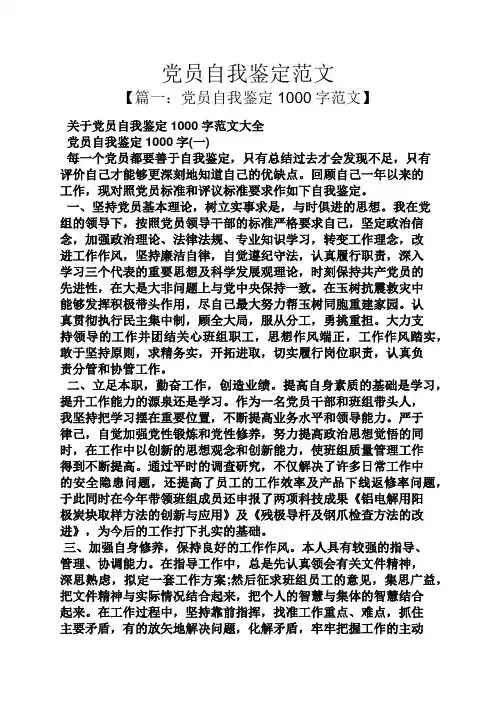 党员自我鉴定范文

【篇一：党员自我鉴定 1000 字范文】

关于党员自我鉴定 1000 字范文大全

党员自我鉴定 1000 字(一)

每一个党员都要善于自我鉴定，只有总结过去才会发现不足，只有评价自己才能够更深刻地知道自己的优缺点。回顾自己一年以来的工作，现对照党员标准和评议标准要求作如下自我鉴定。

一、坚持党员基本理论，树立实事求是，与时俱进的思想。我在党组的领导下，按照党员领导干部的标准严格要求自己，坚定政治信念，加强政治理论、法律法规、专业知识学习，转变工作理念，改进工作作风，坚持廉洁自律，自觉遵纪守法，认真履行职责，深入学习三个代表的重要思想及科学发展观理论，时刻保持共产党员的先进性，在大是大非问题上与党中央保持一致。在玉树抗震救灾中能够发挥积极带头作用，尽自己最大努力帮玉树同胞重建家园。认真贯彻执行民主集中制，顾全大局，服从分工，勇挑重担。大力支持领导的工作并团结关心班组职工，思想作风端正，工作作风踏实，敢于坚持原则，求精务实，开拓进取，切实履行岗位职责，认真负责分管和协管工作。

二、立足本职，勤奋工作，创造业绩。提高自身素质的基础是学习，提升工作能力的源泉还是学习。作为一名党员干部和班组带头人，我坚持把学习摆在重要位置，不断提高业务水平和领导能力。严于律己，自觉加强党性锻炼和党性修养，努力提高政治思想觉悟的同时，在工作中以创新的思想观念和创新能力，使班组质量管理工作得到不断提高。通过平时的调查研究，不仅解决了许多日常工作中的安全隐患问题，还提高了员工的工作效率及产品下线返修率问题，于此同时在今年带领班组成员还申报了两项科技成果《铝电解用阳极炭块取样方法的创新与应用》及《残极导杆及钢爪检查方法的改进》，为今后的工作打下扎实的基础。

三、加强自身修养，保持良好的工作作风。本人具有较强的指导、管理、协调能力。在指导工作中，总是先认真领会有关文件精神，深思熟虑，拟定一套工作方案;然后征求班组员工的意见，集思广益，把文件精神与实际情况结合起来，把个人的智慧与集体的智慧结合起来。在工作过程中，坚持靠前指挥，找准工作重点、难点，抓住主要矛盾，有的放矢地解决问题，化解矛盾，牢牢把握工作的主动